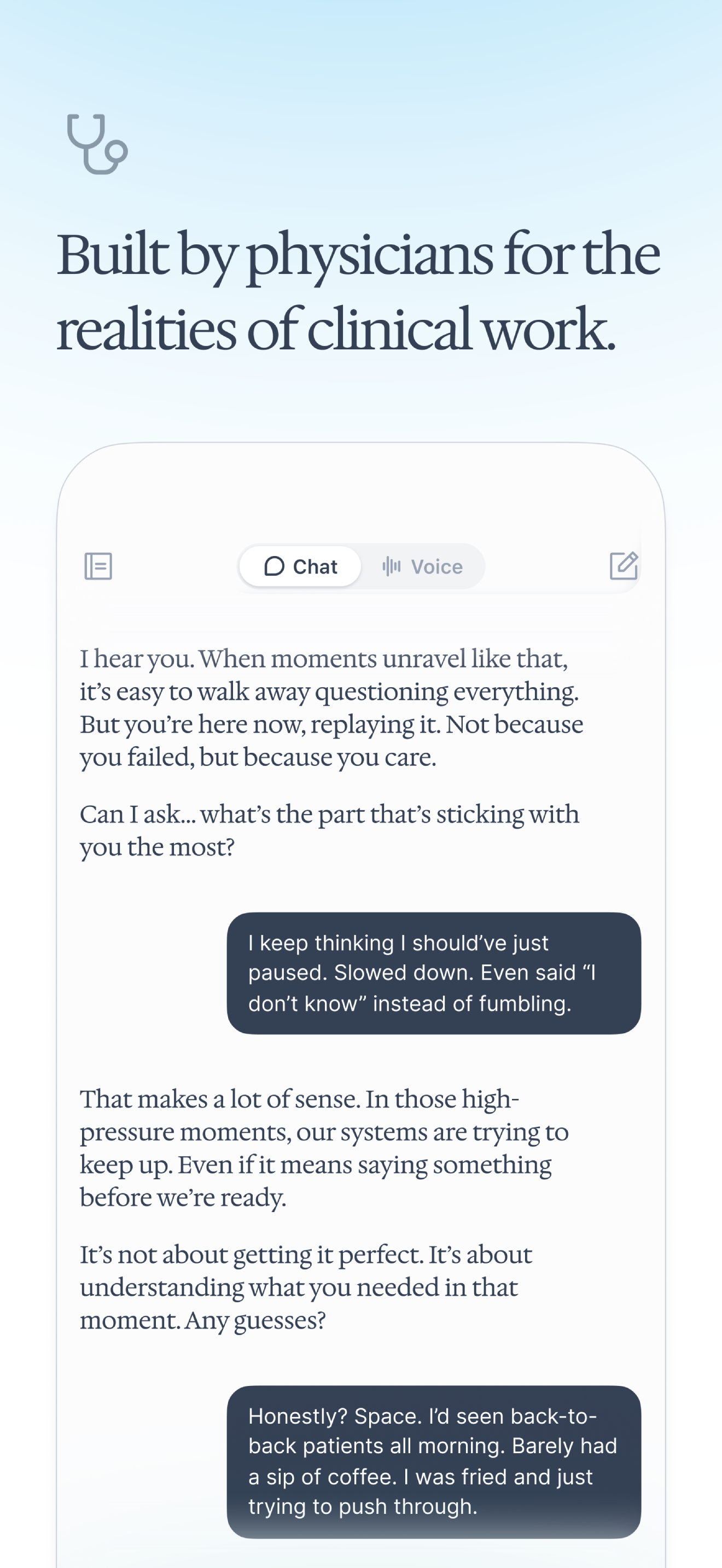 Built by physicians for the realities of clinical work.

Chat Voice

I hear you. When moments unravel like that, it's easy to walk away questioning everything. But you're here now, replaying it. Not because you failed, but because you care.

Can I ask... what's the part that's sticking with you the most?

I keep thinking I should've just paused. Slowed down. Even said "I don't know" instead of fumbling.

That makes a lot of sense. In those high-pressure moments, our systems are trying to keep up. Even if it means saying something before we're ready.

It's not about getting it perfect. It's about understanding what you needed in that moment. Any guesses?

Honestly? Space. I'd seen back-to-back patients all morning. Barely had a sip of coffee. I was fried and just trying to push through.